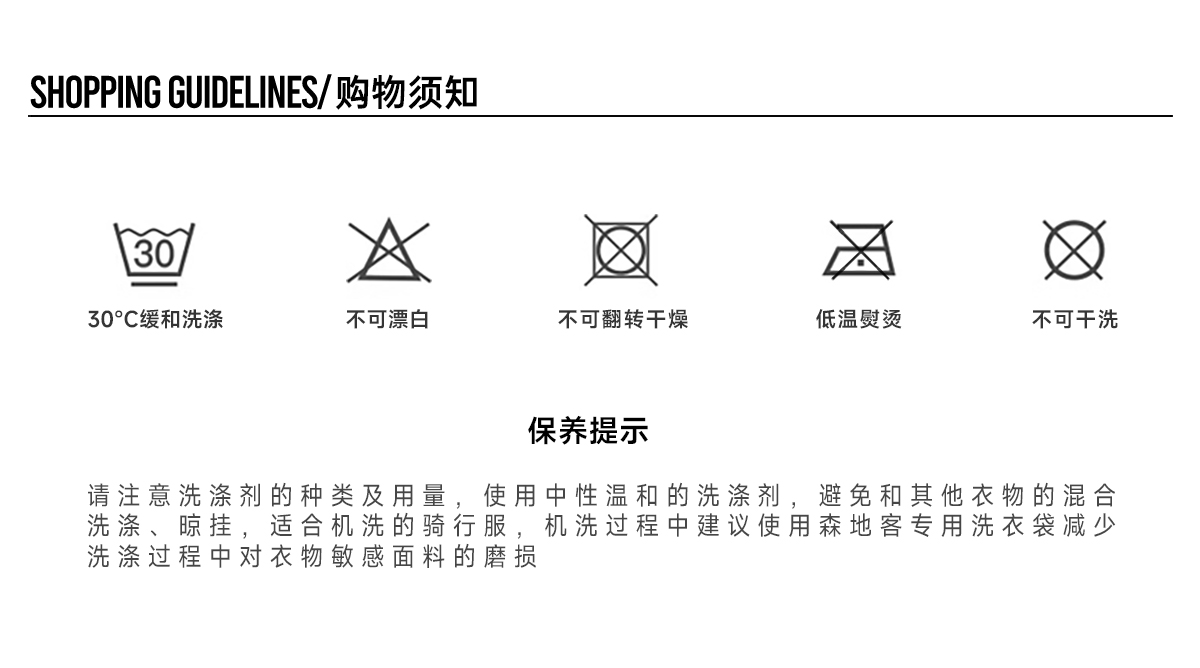 SHOPPING GUIDELINES/购物须知

30

30°C缓和洗涤

不可漂白

不可翻转干燥

低温熨烫

不可干洗

保养提示

请注意洗涤剂的种类及用量，使用中性温和的洗涤剂，避免和其他衣物的混合洗涤、晾挂，适合机洗的骑行服，机洗过程中建议使用森地客专用洗衣袋减少洗涤过程中对衣物敏感面料的磨损